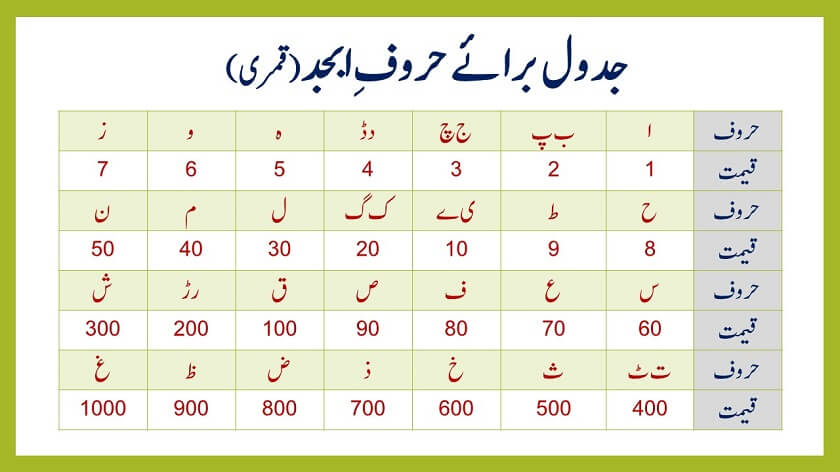 جدول برائے حروفِ ابجد (قمری)

| حروف | ا | ب پ | ج چ | د ڈ | ہ | و | ز |
|---|---|---|---|---|---|---|---|
| قیمت | 1 | 2 | 3 | 4 | 5 | 6 | 7 |
| حروف | ح | ط | ی ے | ک گ | ل | م | ن |
| قیمت | 8 | 9 | 10 | 20 | 30 | 40 | 50 |
| حروف | س | ع | ف | ص | ق | ر ڑ | ش |
| قیمت | 60 | 70 | 80 | 90 | 100 | 200 | 300 |
| حروف | ت ٹ | ث | خ | ذ | ض | ظ | غ |
| قیمت | 400 | 500 | 600 | 700 | 800 | 900 | 1000 |